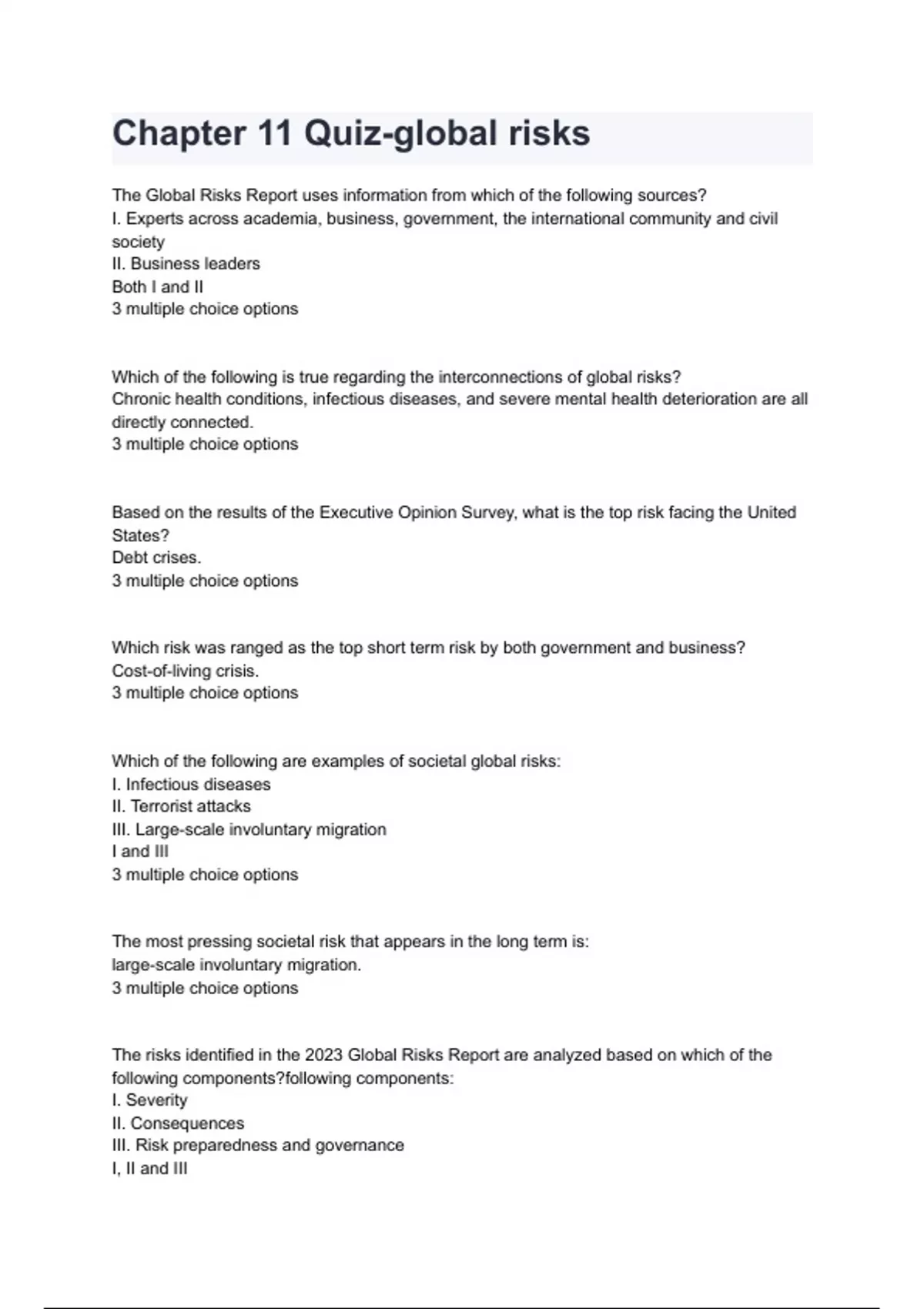 Chapter 11 Quiz-global risks

The Global Risks Report uses information from which of the following sources?
I. Experts across academia, business, government, the international community and civil society
II. Business leaders
Both I and II
3 multiple choice options

Which of the following is true regarding the interconnections of global risks?
Chronic health conditions, infectious diseases, and severe mental health deterioration are all directly connected.
3 multiple choice options

Based on the results of the Executive Opinion Survey, what is the top risk facing the United States?
Debt crises.
3 multiple choice options

Which risk was ranged as the top short term risk by both government and business?
Cost-of-living crisis.
3 multiple choice options

Which of the following are examples of societal global risks:
I. Infectious diseases
II. Terrorist attacks
III. Large-scale involuntary migration
I and III
3 multiple choice options

The most pressing societal risk that appears in the long term is:
large-scale involuntary migration.
3 multiple choice options

The risks identified in the 2023 Global Risks Report are analyzed based on which of the following components?following components:
I. Severity
II. Consequences
III. Risk preparedness and governance
I, II and III